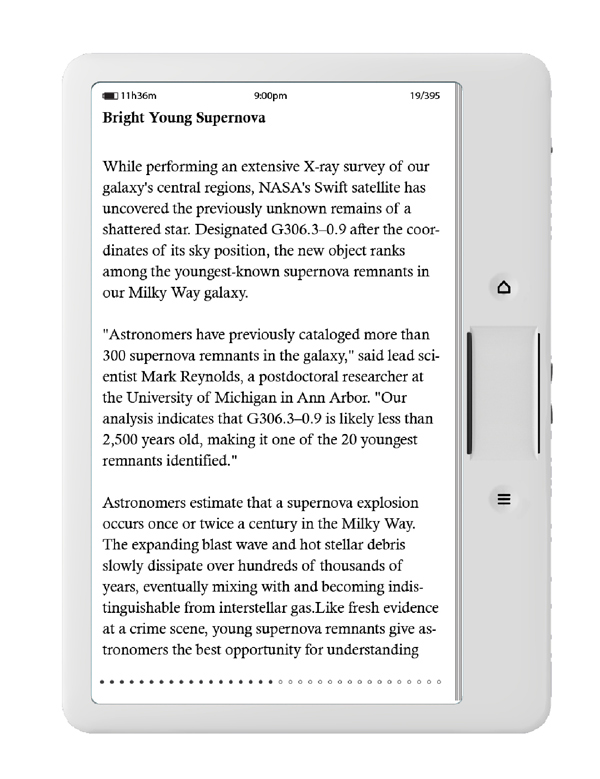 11h36m 9:00pm 19/395

Bright Young Supernova

While performing an extensive X-ray survey of our galaxy's central regions, NASA's Swift satellite has uncovered the previously unknown remains of a shattered star. Designated G306.3–0.9 after the coordinates of its sky position, the new object ranks among the youngest-known supernova remnants in our Milky Way galaxy.

"Astronomers have previously cataloged more than 300 supernova remnants in the galaxy," said lead scientist Mark Reynolds, a postdoctoral researcher at the University of Michigan in Ann Arbor. "Our analysis indicates that G306.3–0.9 is likely less than 2,500 years old, making it one of the 20 youngest remnants identified."

Astronomers estimate that a supernova explosion occurs once or twice a century in the Milky Way. The expanding blast wave and hot stellar debris slowly dissipate over hundreds of thousands of years, eventually mixing with and becoming indistinguishable from interstellar gas.Like fresh evidence at a crime scene, young supernova remnants give astronomers the best opportunity for understanding